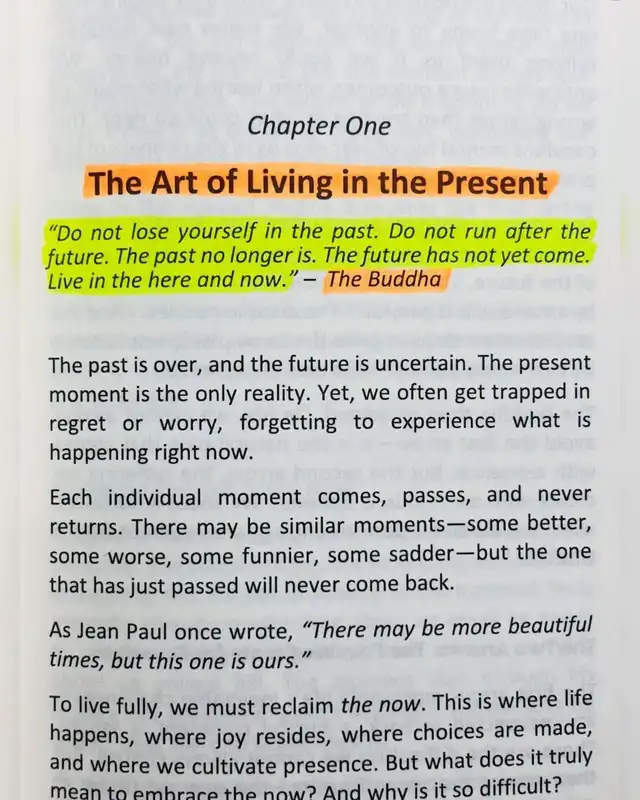 Chapter One

The Art of Living in the Present

"Do not lose yourself in the past. Do not run after the future. The past no longer is. The future has not yet come. Live in the here and now." – The Buddha

The past is over, and the future is uncertain. The present moment is the only reality. Yet, we often get trapped in regret or worry, forgetting to experience what is happening right now.

Each individual moment comes, passes, and never returns. There may be similar moments—some better, some worse, some funnier, some sadder—but the one that has just passed will never come back.

As Jean Paul once wrote, "There may be more beautiful times, but this one is ours."

To live fully, we must reclaim the now. This is where life happens, where joy resides, where choices are made, and where we cultivate presence. But what does it truly mean to embrace the now? And why is it so difficult?